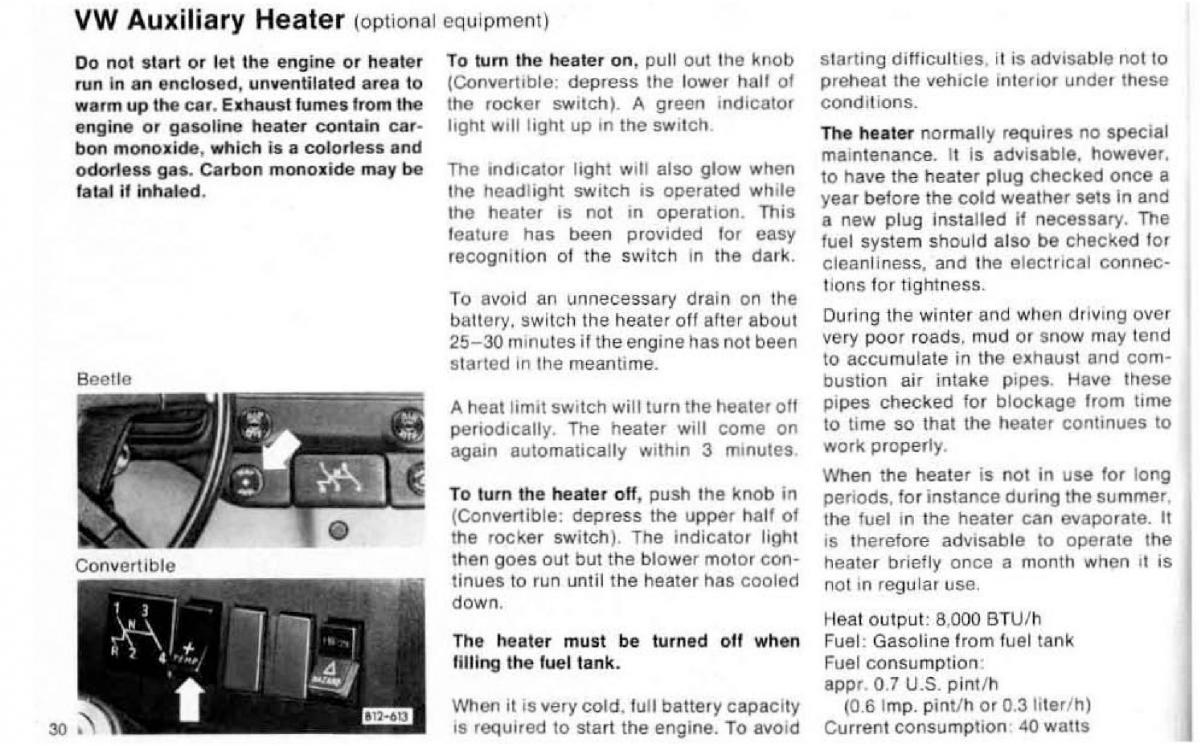 VW Auxiliary Heater (optional equipment)

Do not start or let the engine or heater run in an enclosed, unventilated area to warm up the car. Exhaust fumes from the engine or gasoline heater contain carbon monoxide, which is a colorless and odorless gas. Carbon monoxide may be fatal if inhaled.

Beetle

Convertible

1 3
N
R 2 4 TEMP
HAZARD
B12-613

30

To turn the heater on, pull out the knob (Convertible: depress the lower half of the rocker switch). A green indicator light will light up in the switch.

The indicator light will also glow when the headlight switch is operated while the heater is not in operation. This feature has been provided for easy recognition of the switch in the dark.

To avoid an unnecessary drain on the battery, switch the heater off after about 25–30 minutes if the engine has not been started in the meantime.

A heat limit switch will turn the heater off periodically. The heater will come on again automatically within 3 minutes.

To turn the heater off, push the knob in (Convertible: depress the upper half of the rocker switch). The indicator light then goes out but the blower motor continues to run until the heater has cooled down.

The heater must be turned off when filling the fuel tank.

When it is very cold, full battery capacity is required to start the engine. To avoid starting difficulties, it is advisable not to preheat the vehicle interior under these conditions.

The heater normally requires no special maintenance. It is advisable, however, to have the heater plug checked once a year before the cold weather sets in and a new plug installed if necessary. The fuel system should also be checked for cleanliness, and the electrical connections for tightness.

During the winter and when driving over very poor roads, mud or snow may tend to accumulate in the exhaust and combustion air intake pipes. Have these pipes checked for blockage from time to time so that the heater continues to work properly.

When the heater is not in use for long periods, for instance during the summer, the fuel in the heater can evaporate. It is therefore advisable to operate the heater briefly once a month when it is not in regular use.

Heat output: 8,000 BTU/h
Fuel: Gasoline from fuel tank
Fuel consumption:
appr. 0.7 U.S. pint/h
(0.6 Imp. pint/h or 0.3 liter/h)
Current consumption: 40 watts